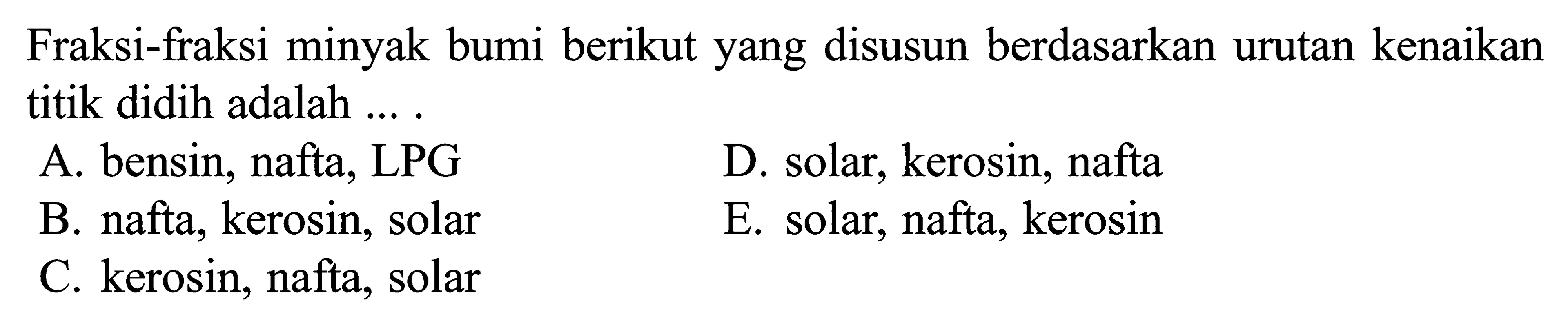 Fraksi-fraksi minyak bumi berikut yang disusun berdasarkan urutan kenaikan titik didih adalah ... .

A. bensin, nafta, LPG
B. nafta, kerosin, solar
C. kerosin, nafta, solar

D. solar, kerosin, nafta
E. solar, nafta, kerosin